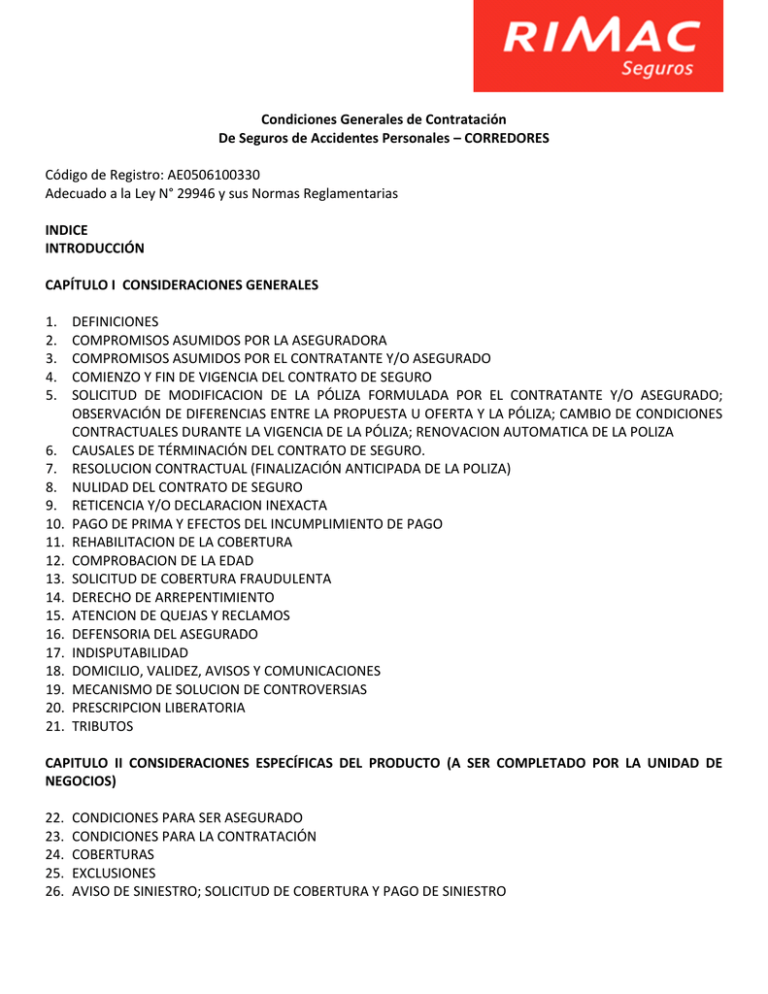 RIMAC
Seguros

Condiciones Generales de Contratación
De Seguros de Accidentes Personales – CORREDORES

Código de Registro: AE0506100330
Adecuado a la Ley N° 29946 y sus Normas Reglamentarias

INDICE
INTRODUCCIÓN

CAPÍTULO I CONSIDERACIONES GENERALES

1. DEFINICIONES
2. COMPROMISOS ASUMIDOS POR LA ASEGURADORA
3. COMPROMISOS ASUMIDOS POR EL CONTRATANTE Y/O ASEGURADO
4. COMIENZO Y FIN DE VIGENCIA DEL CONTRATO DE SEGURO
5. SOLICITUD DE MODIFICACION DE LA PÓLIZA FORMULADA POR EL CONTRATANTE Y/O ASEGURADO; OBSERVACIÓN DE DIFERENCIAS ENTRE LA PROPUESTA U OFERTA Y LA PÓLIZA; CAMBIO DE CONDICIONES CONTRACTUALES DURANTE LA VIGENCIA DE LA PÓLIZA; RENOVACION AUTOMATICA DE LA POLIZA
6. CAUSALES DE TÉRMINACIÓN DEL CONTRATO DE SEGURO.
7. RESOLUCION CONTRACTUAL (FINALIZACIÓN ANTICIPADA DE LA POLIZA)
8. NULIDAD DEL CONTRATO DE SEGURO
9. RETICENCIA Y/O DECLARACION INEXACTA
10. PAGO DE PRIMA Y EFECTOS DEL INCUMPLIMIENTO DE PAGO
11. REHABILITACION DE LA COBERTURA
12. COMPROBACION DE LA EDAD
13. SOLICITUD DE COBERTURA FRAUDULENTA
14. DERECHO DE ARREPENTIMIENTO
15. ATENCION DE QUEJAS Y RECLAMOS
16. DEFENSORIA DEL ASEGURADO
17. INDISPUTABILIDAD
18. DOMICILIO, VALIDEZ, AVISOS Y COMUNICACIONES
19. MECANISMO DE SOLUCION DE CONTROVERSIAS
20. PRESCRIPCION LIBERATORIA
21. TRIBUTOS

CAPITULO II CONSIDERACIONES ESPECÍFICAS DEL PRODUCTO (A SER COMPLETADO POR LA UNIDAD DE NEGOCIOS)

22. CONDICIONES PARA SER ASEGURADO
23. CONDICIONES PARA LA CONTRATACIÓN
24. COBERTURAS
25. EXCLUSIONES
26. AVISO DE SINIESTRO; SOLICITUD DE COBERTURA Y PAGO DE SINIESTRO